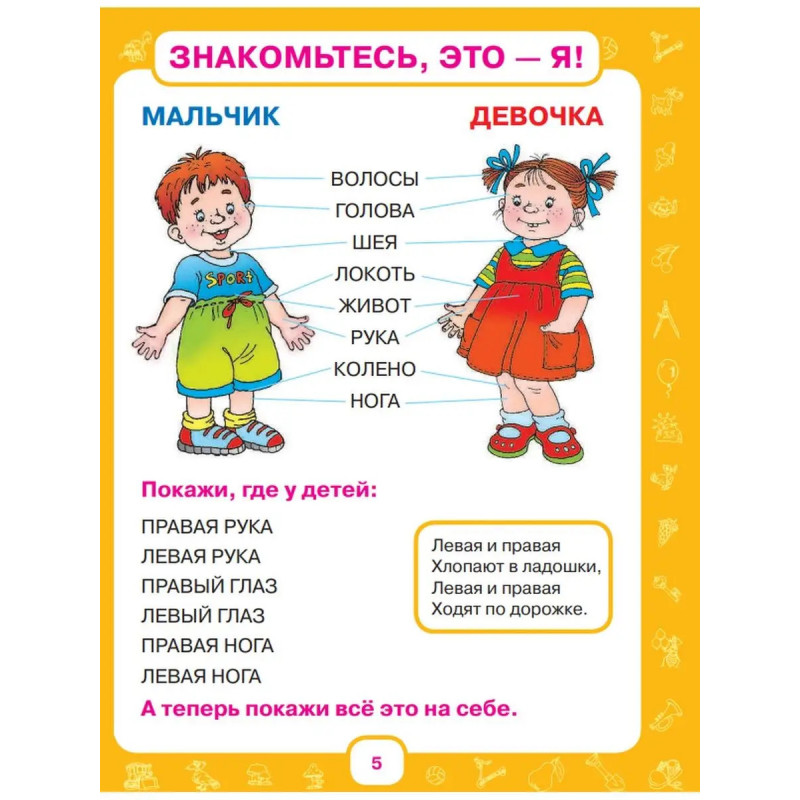 ЗНАКОМЬТЕСЬ, ЭТО — Я!

МАЛЬЧИК

ДЕВОЧКА

ВОЛОСЫ
ГОЛОВА
ШЕЯ
ЛОКОТЬ
ЖИВОТ
РУКА
КОЛЕНО
НОГА

SPORT

Покажи, где у детей:

ПРАВАЯ РУКА
ЛЕВАЯ РУКА
ПРАВЫЙ ГЛАЗ
ЛЕВЫЙ ГЛАЗ
ПРАВАЯ НОГА
ЛЕВАЯ НОГА

Левая и правая
Хлопают в ладошки,
Левая и правая
Ходят по дорожке.

А теперь покажи всё это на себе.

5